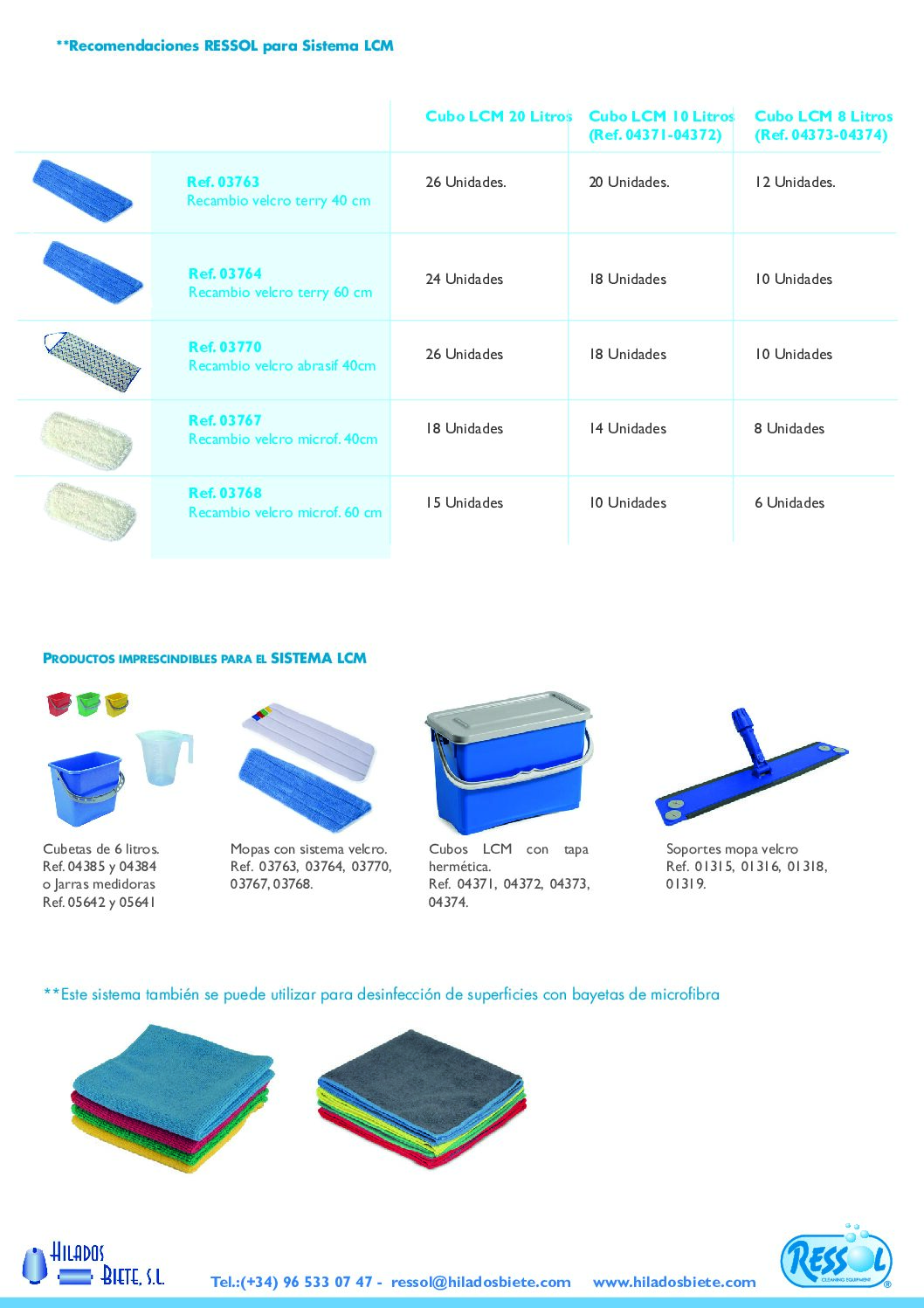 **Recomendaciones RESSOL para Sistema LCM

| | Cubo LCM 20 Litros | Cubo LCM 10 Litros (Ref. 04371-04372) | Cubo LCM 8 Litros (Ref. 04373-04374) |
|---|---|---|---|
| Ref. 03763 Recambio velcro terry 40 cm | 26 Unidades. | 20 Unidades. | 12 Unidades. |
| Ref. 03764 Recambio velcro terry 60 cm | 24 Unidades | 18 Unidades | 10 Unidades |
| Ref. 03770 Recambio velcro abrasif 40cm | 26 Unidades | 18 Unidades | 10 Unidades |
| Ref. 03767 Recambio velcro microf. 40cm | 18 Unidades | 14 Unidades | 8 Unidades |
| Ref. 03768 Recambio velcro microf. 60 cm | 15 Unidades | 10 Unidades | 6 Unidades |

PRODUCTOS IMPRESCINDIBLES PARA EL SISTEMA LCM

Cubetas de 6 litros. Ref. 04385 y 04384 o Jarras medidoras Ref. 05642 y 05641

Mopas con sistema velcro. Ref. 03763, 03764, 03770, 03767, 03768.

Cubos LCM con tapa hermética. Ref. 04371, 04372, 04373, 04374.

Soportes mopa velcro Ref. 01315, 01316, 01318, 01319.

**Este sistema también se puede utilizar para desinfección de superficies con bayetas de microfibra

HILADOS BIETE, S.L.

Tel.:(+34) 96 533 07 47 - ressol@hiladosbiete.com www.hiladosbiete.com

RESSOL CLEANING EQUIPMENT